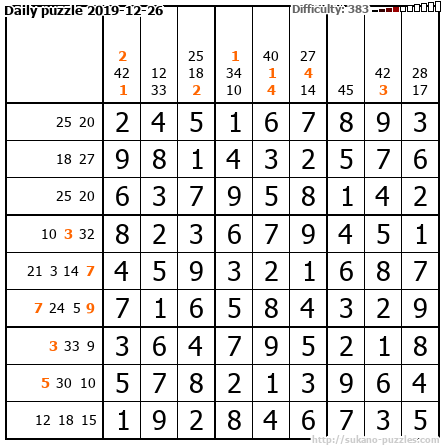 Daily puzzle 2019-12-26

Difficulty: 383

|  | 2 42 1 | 12 33 | 25 18 2 | 1 34 10 | 40 1 4 | 27 4 14 | 45 | 42 3 | 28 17 |
|---|---|---|---|---|---|---|---|---|---|
| 25 20 | 2 | 4 | 5 | 1 | 6 | 7 | 8 | 9 | 3 |
| 18 27 | 9 | 8 | 1 | 4 | 3 | 2 | 5 | 7 | 6 |
| 25 20 | 6 | 3 | 7 | 9 | 5 | 8 | 1 | 4 | 2 |
| 10 3 32 | 8 | 2 | 3 | 6 | 7 | 9 | 4 | 5 | 1 |
| 21 3 14 7 | 4 | 5 | 9 | 3 | 2 | 1 | 6 | 8 | 7 |
| 7 24 5 9 | 7 | 1 | 6 | 5 | 8 | 4 | 3 | 2 | 9 |
| 3 33 9 | 3 | 6 | 4 | 7 | 9 | 5 | 2 | 1 | 8 |
| 5 30 10 | 5 | 7 | 8 | 2 | 1 | 3 | 9 | 6 | 4 |
| 12 18 15 | 1 | 9 | 2 | 8 | 4 | 6 | 7 | 3 | 5 |

http://sukano-puzzles.com